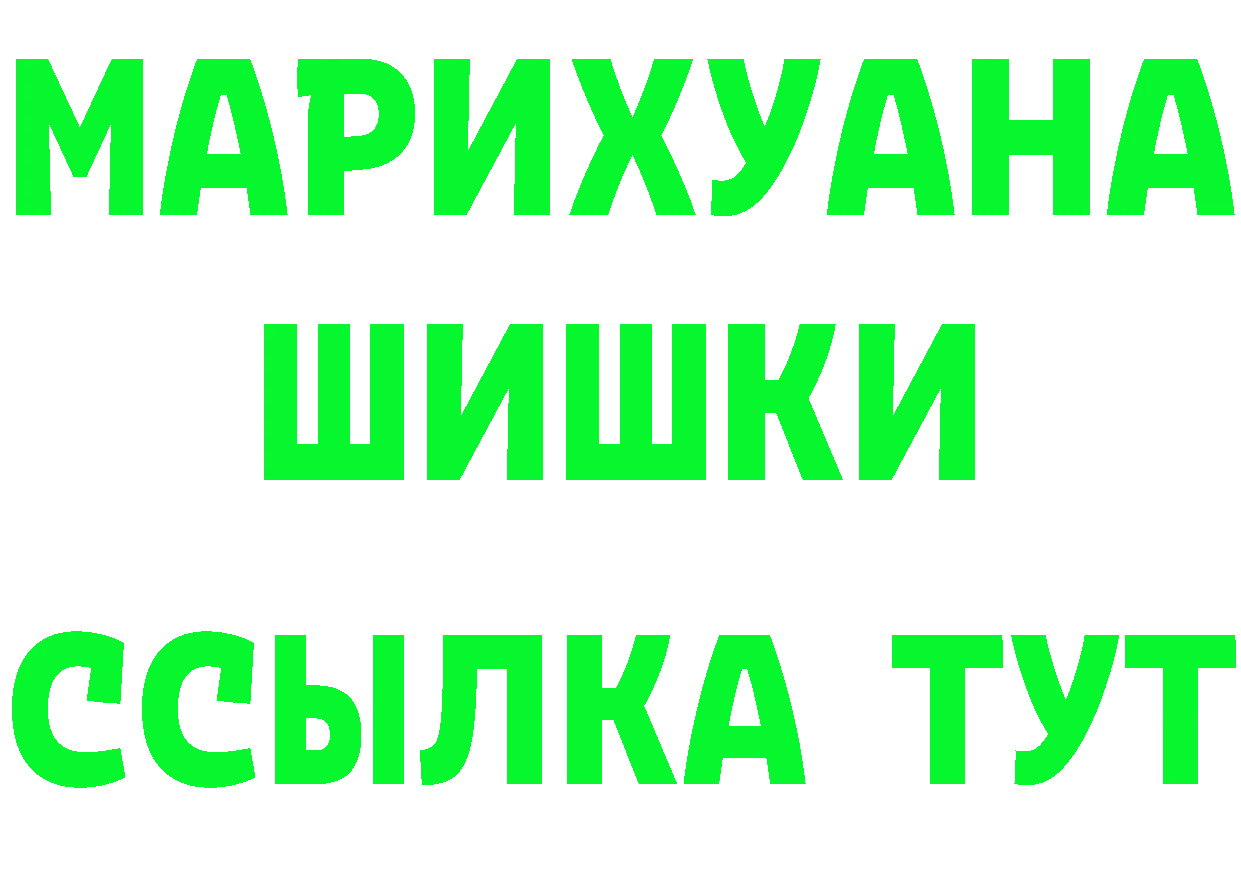 МАРИХУАНА ШИШКИ

ССЫЛКА ТУТ